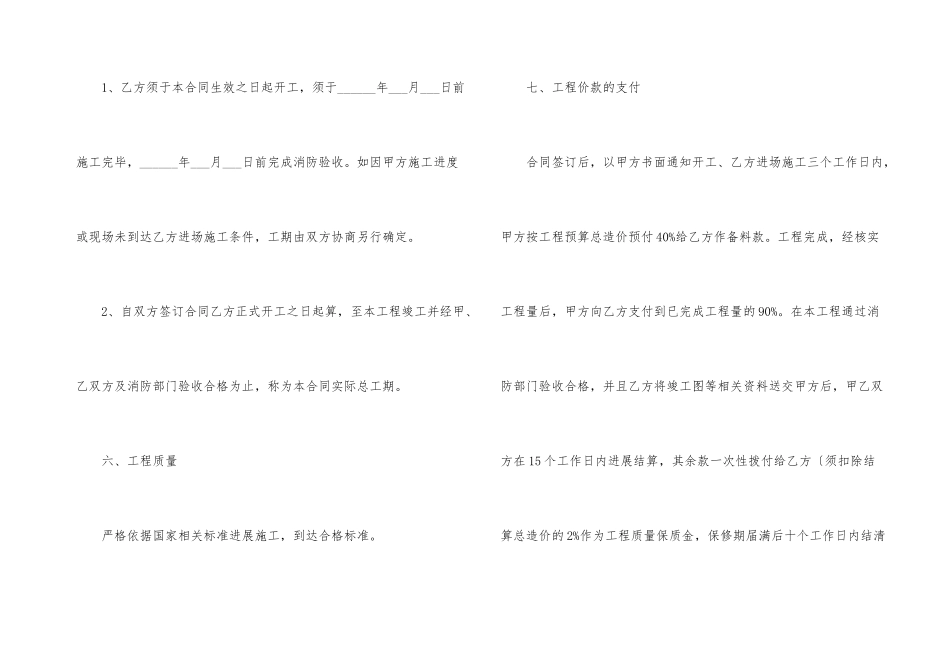 1、乙方须于本合同生效之日起开工，须于____年____月____日前施工完毕，____年____月____日前完成消防验收。如因甲方施工进度或现场未到达乙方进场施工条件，工期由双方协商另行确定。

2、自双方签订合同乙方正式开工之日起算，至本工程竣工并经甲、乙双方及消防部门验收合格为止，称为本合同实际总工期。

六、工程质量

严格依据国家相关标准进展施工，到达合格标准。

七、工程价款的支付

合同签订后，以甲方书面通知开工、乙方进场施工三个工作日内，甲方按工程预算总造价预付40%给乙方作备料款。工程完成，经核实工程量后，甲方向乙方支付到已完成工程量的90%。在本工程通过消防部门验收合格，并且乙方将竣工图等相关资料送交甲方后，甲乙双方在15个工作日内进展结算，其余款一次性拨付给乙方〔须扣除结算总造价的2%作为工程质量保质金，保修期届满后十个工作日内结清